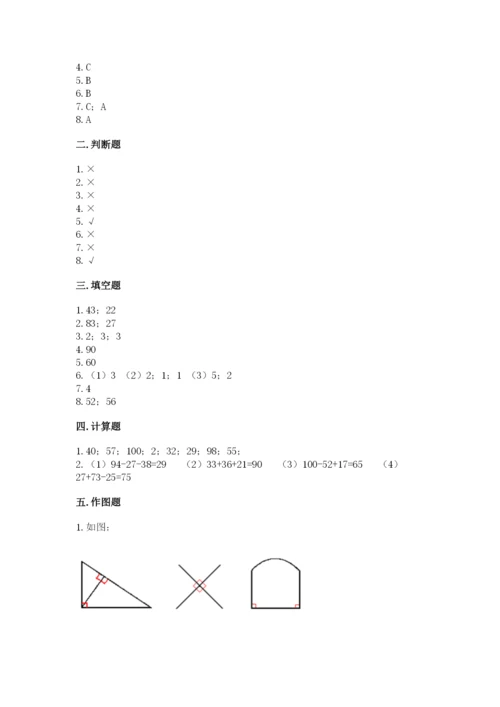 4. C
5. B
6. B
7. C；A
8. A

二. 判断题

1. ×
2. ×
3. ×
4. ×
5. √
6. ×
7. ×
8. √

三. 填空题

1. 43；22
2. 83；27
3. 2；3；3
4. 90
5. 60
6. （1）3 （2）2；1；1 （3）5；2
7. 4
8. 52；56

四. 计算题

1. 40；57；100；2；32；29；98；55；
2. （1）94-27-38=29 （2）33+36+21=90 （3）100-52+17=65 （4）27+73-25=75

五. 作图题

1. 如图：